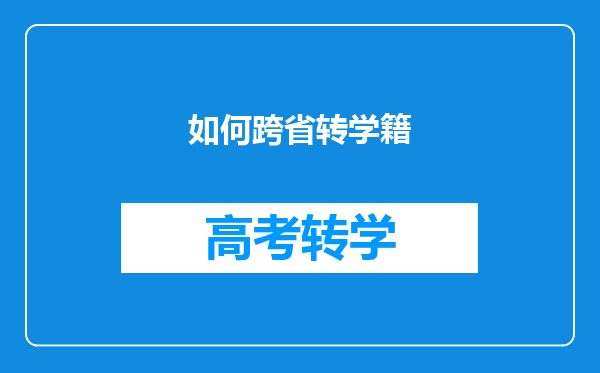 如何跨省转学籍

高考转学